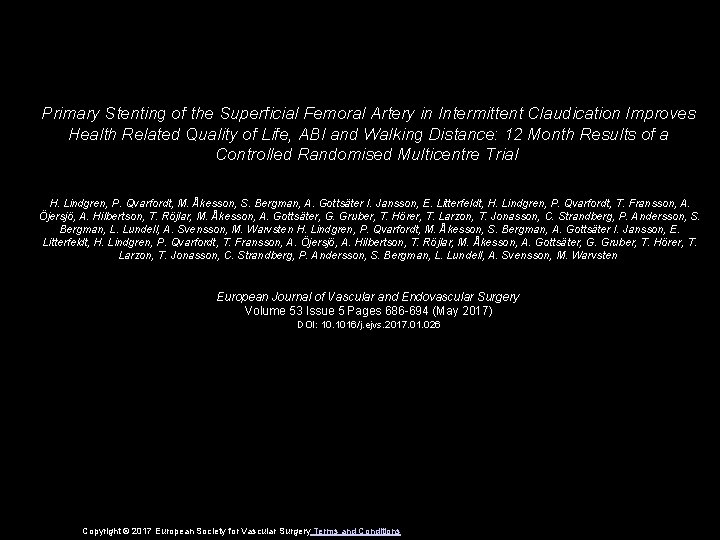 Primary Stenting of the Superficial Femoral Artery in Intermittent Claudication Improves Health Related Quality of Life, ABI and Walking Distance: 12 Month Results of a Controlled Randomised Multicentre Trial

H. Lindgren, P. Qvarfordt, M. Åkesson, S. Bergman, A. Gottsäter I. Jansson, E. Litterfeldt, H. Lindgren, P. Qvarfordt, T. Fransson, A. Öjersjö, A. Hilbertson, T. Röjlar, M. Åkesson, A. Gottsäter, G. Gruber, T. Hörer, T. Larzon, T. Jonasson, C. Strandberg, P. Andersson, S. Bergman, L. Lundell, A. Svensson, M. Warvsten H. Lindgren, P. Qvarfordt, M. Åkesson, S. Bergman, A. Gottsäter I. Jansson, E. Litterfeldt, H. Lindgren, P. Qvarfordt, T. Fransson, A. Öjersjö, A. Hilbertson, T. Röjlar, M. Åkesson, A. Gottsäter, G. Gruber, T. Hörer, T. Larzon, T. Jonasson, C. Strandberg, P. Andersson, S. Bergman, L. Lundell, A. Svensson, M. Warvsten

European Journal of Vascular and Endovascular Surgery
Volume 53 Issue 5 Pages 686-694 (May 2017)
DOI: 10.1016/j.ejvs.2017.01.026

Copyright © 2017 European Society for Vascular Surgery Terms and Conditions